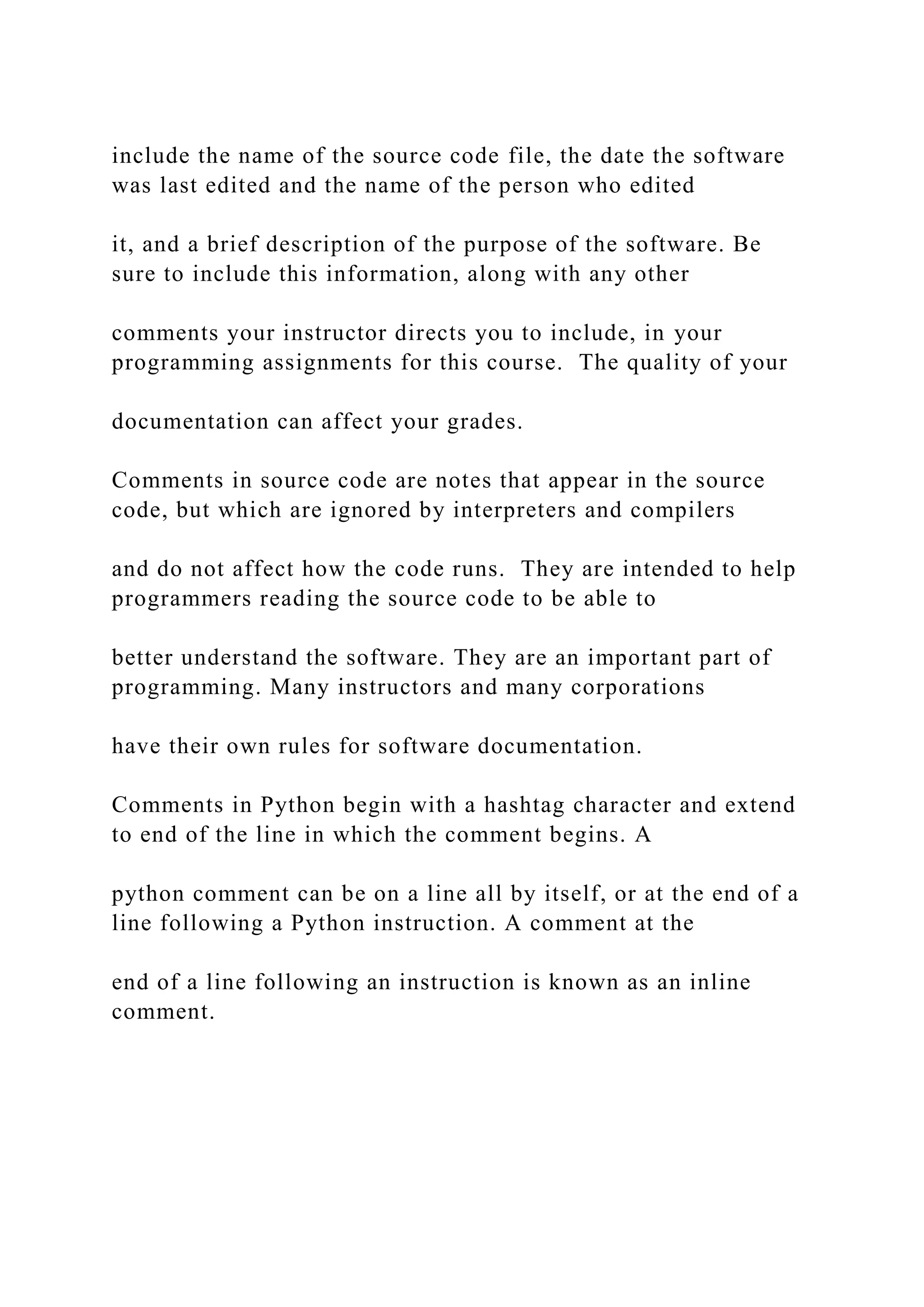 include the name of the source code file, the date the software was last edited and the name of the person who edited

it, and a brief description of the purpose of the software. Be sure to include this information, along with any other

comments your instructor directs you to include, in your programming assignments for this course.  The quality of your

documentation can affect your grades.

Comments in source code are notes that appear in the source code, but which are ignored by interpreters and compilers

and do not affect how the code runs.  They are intended to help programmers reading the source code to be able to

better understand the software. They are an important part of programming. Many instructors and many corporations

have their own rules for software documentation.

Comments in Python begin with a hashtag character and extend to end of the line in which the comment begins. A

python comment can be on a line all by itself, or at the end of a line following a Python instruction. A comment at the

end of a line following an instruction is known as an inline comment.